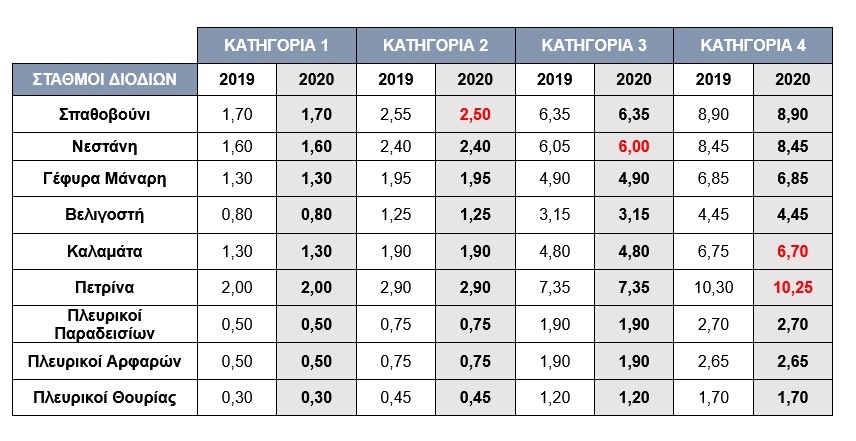 | | ΚΑΤΗΓΟΡΙΑ 1 | | ΚΑΤΗΓΟΡΙΑ 2 | | ΚΑΤΗΓΟΡΙΑ 3 | | ΚΑΤΗΓΟΡΙΑ 4 | |
|---|---|---|---|---|---|---|---|---|
| ΣΤΑΘΜΟΙ ΔΙΟΔΙΩΝ | 2019 | 2020 | 2019 | 2020 | 2019 | 2020 | 2019 | 2020 |
| Σπαθοβούνι | 1,70 | 1,70 | 2,55 | 2,50 | 6,35 | 6,35 | 8,90 | 8,90 |
| Νεστάνη | 1,60 | 1,60 | 2,40 | 2,40 | 6,05 | 6,00 | 8,45 | 8,45 |
| Γέφυρα Μάναρη | 1,30 | 1,30 | 1,95 | 1,95 | 4,90 | 4,90 | 6,85 | 6,85 |
| Βελιγοστή | 0,80 | 0,80 | 1,25 | 1,25 | 3,15 | 3,15 | 4,45 | 4,45 |
| Καλαμάτα | 1,30 | 1,30 | 1,90 | 1,90 | 4,80 | 4,80 | 6,75 | 6,70 |
| Πετρίνα | 2,00 | 2,00 | 2,90 | 2,90 | 7,35 | 7,35 | 10,30 | 10,25 |
| Πλευρικοί Παραδεισίων | 0,50 | 0,50 | 0,75 | 0,75 | 1,90 | 1,90 | 2,70 | 2,70 |
| Πλευρικοί Αρφαρών | 0,50 | 0,50 | 0,75 | 0,75 | 1,90 | 1,90 | 2,65 | 2,65 |
| Πλευρικοί Θουρίας | 0,30 | 0,30 | 0,45 | 0,45 | 1,20 | 1,20 | 1,70 | 1,70 |